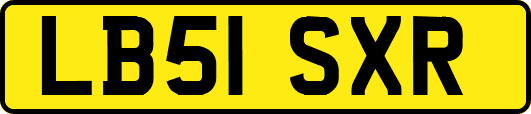 LB51 SXR